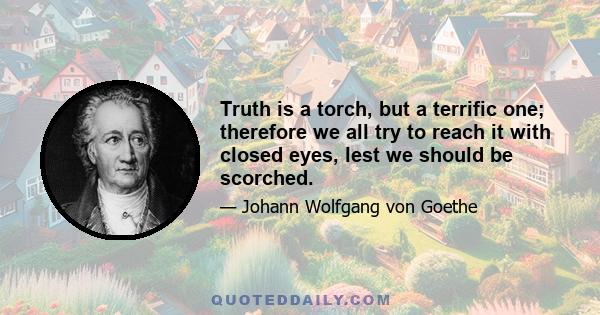 Truth is a torch, but a terrific one; therefore we all try to reach it with closed eyes, lest we should be scorched.

— Johann Wolfgang von Goethe

QUOTEDDAILY.COM